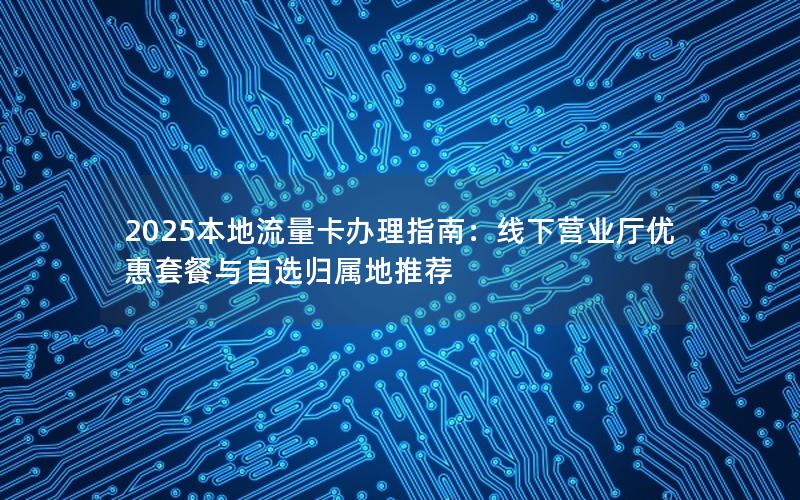 2025本地流量卡办理指南：线下营业厅优惠套餐与自选归属地推荐